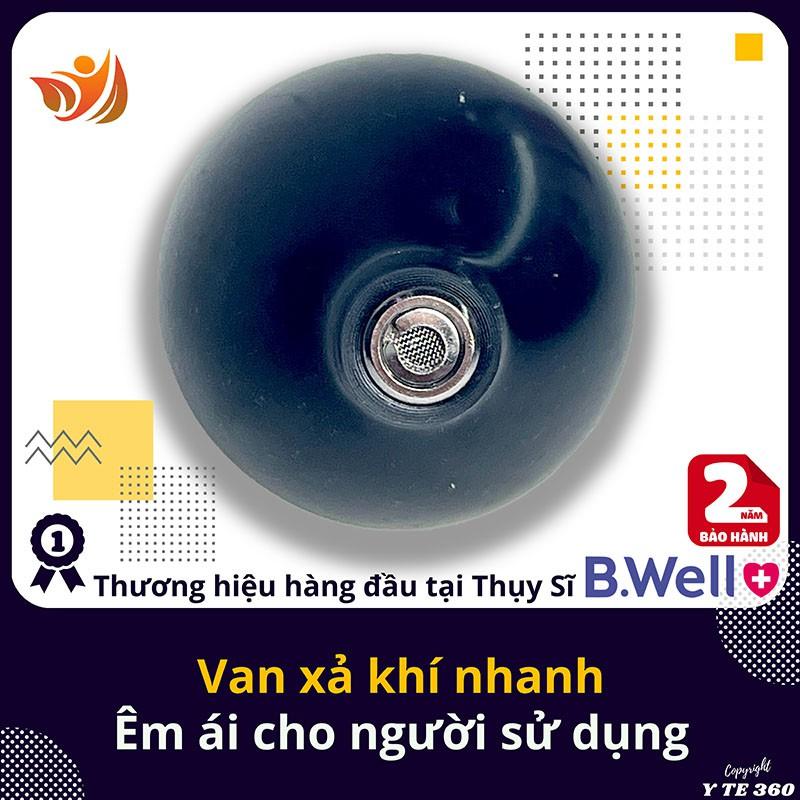 2 NĂM BẢO HÀNH

1

Thương hiệu hàng đầu tại Thụy Sĩ B.Well

Van xả khí nhanh
Êm ái cho người sử dụng

Copyright
Y TE 360